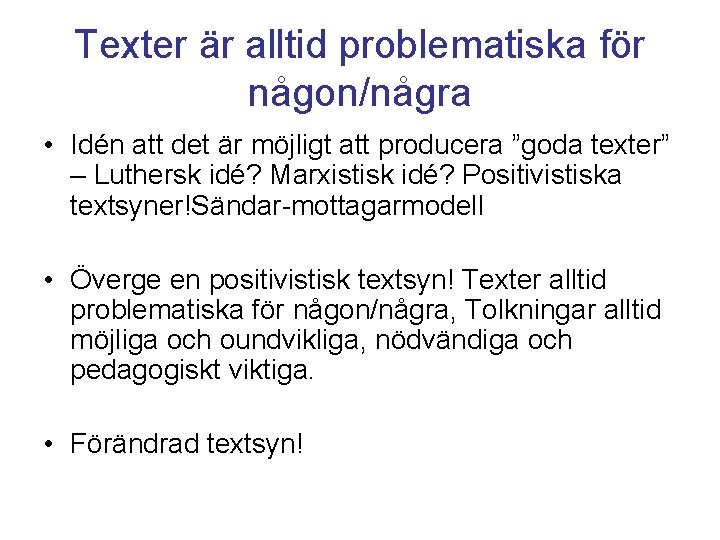 Texter är alltid problematiska för någon/några

• Idén att det är möjligt att producera ”goda texter” – Luthersk idé? Marxistisk idé? Positivistiska textsyner!Sändar-mottagarmodell

• Överge en positivistisk textsyn! Texter alltid problematiska för någon/några, Tolkningar alltid möjliga och oundvikliga, nödvändiga och pedagogiskt viktiga.

• Förändrad textsyn!